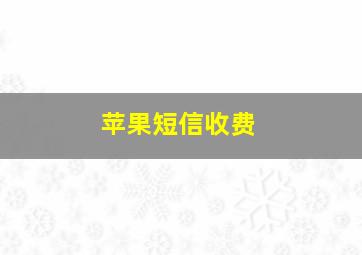 苹果短信收费